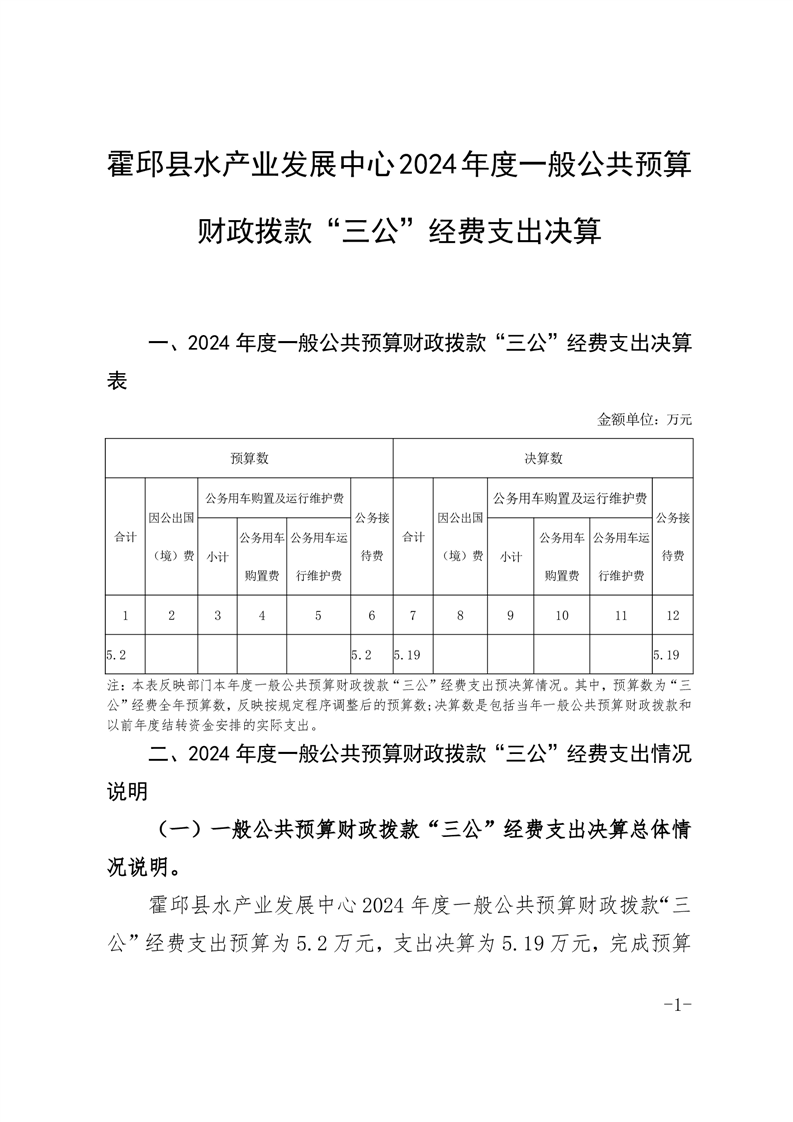 霍邱县水产业发展中心2024年度一般公共预算财政拨款“三公”经费支出决算

一、2024年度一般公共预算财政拨款“三公”经费支出决算表

金额单位：万元

| 预算数 | | | | | | 决算数 | | | | | |
|---|---|---|---|---|---|---|---|---|---|---|---|
| 合计 | 因公出国（境）费 | 公务用车购置及运行维护费 | | | 公务接待费 | 合计 | 因公出国（境）费 | 公务用车购置及运行维护费 | | | 公务接待费 |
| | | 小计 | 公务用车购置费 | 公务用车运行维护费 | | | | 小计 | 公务用车购置费 | 公务用车运行维护费 | |
| 1 | 2 | 3 | 4 | 5 | 6 | 7 | 8 | 9 | 10 | 11 | 12 |
| 5.2 | | | | | 5.2 | 5.19 | | | | | 5.19 |

注：本表反映部门本年度一般公共预算财政拨款“三公”经费支出预决算情况。其中，预算数为“三公”经费全年预算数，反映按规定程序调整后的预算数；决算数是包括当年一般公共预算财政拨款和以前年度结转资金安排的实际支出。

二、2024年度一般公共预算财政拨款“三公”经费支出情况说明

（一）一般公共预算财政拨款“三公”经费支出决算总体情况说明。

霍邱县水产业发展中心2024年度一般公共预算财政拨款“三公”经费支出预算为5.2万元，支出决算为5.19万元，完成预算

-1-